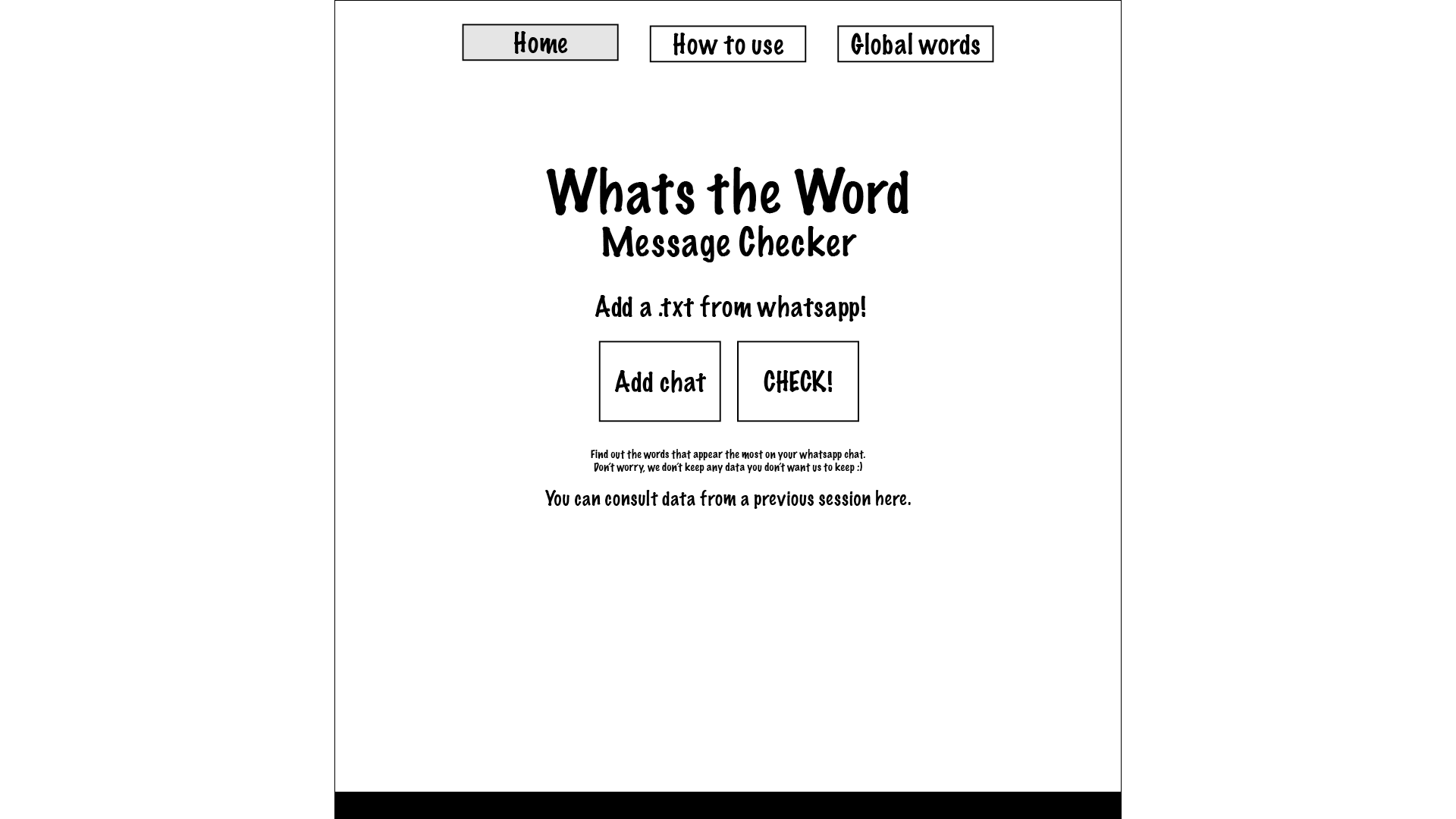 Home How to use Global words

Whats the Word
Message Checker

Add a .txt from whatsapp!

Add chat CHECK!

Find out the words that appear the most on your whatsapp chat.
Don't worry, we don't keep any data you don't want us to keep :)

You can consult data from a previous session here.